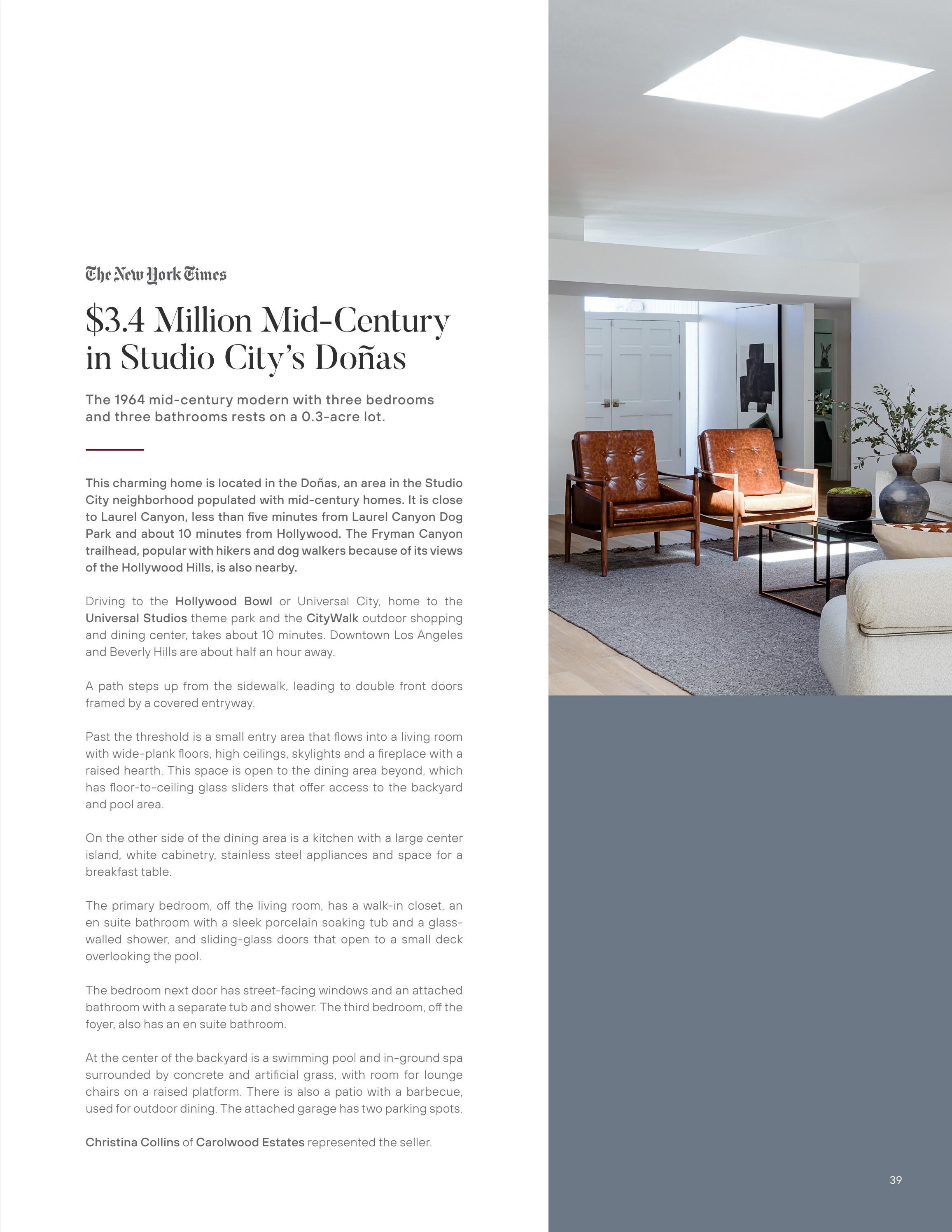 The New York Times

$3.4 Million Mid-Century in Studio City's Doñas

The 1964 mid-century modern with three bedrooms and three bathrooms rests on a 0.3-acre lot.

This charming home is located in the Doñas, an area in the Studio City neighborhood populated with mid-century homes. It is close to Laurel Canyon, less than five minutes from Laurel Canyon Dog Park and about 10 minutes from Hollywood. The Fryman Canyon trailhead, popular with hikers and dog walkers because of its views of the Hollywood Hills, is also nearby.

Driving to the Hollywood Bowl or Universal City, home to the Universal Studios theme park and the CityWalk outdoor shopping and dining center, takes about 10 minutes. Downtown Los Angeles and Beverly Hills are about half an hour away.

A path steps up from the sidewalk, leading to double front doors framed by a covered entryway.

Past the threshold is a small entry area that flows into a living room with wide-plank floors, high ceilings, skylights and a fireplace with a raised hearth. This space is open to the dining area beyond, which has floor-to-ceiling glass sliders that offer access to the backyard and pool area.

On the other side of the dining area is a kitchen with a large center island, white cabinetry, stainless steel appliances and space for a breakfast table.

The primary bedroom, off the living room, has a walk-in closet, an en suite bathroom with a sleek porcelain soaking tub and a glass-walled shower, and sliding-glass doors that open to a small deck overlooking the pool.

The bedroom next door has street-facing windows and an attached bathroom with a separate tub and shower. The third bedroom, off the foyer, also has an en suite bathroom.

At the center of the backyard is a swimming pool and in-ground spa surrounded by concrete and artificial grass, with room for lounge chairs on a raised platform. There is also a patio with a barbecue, used for outdoor dining. The attached garage has two parking spots.

Christina Collins of Carolwood Estates represented the seller.

39